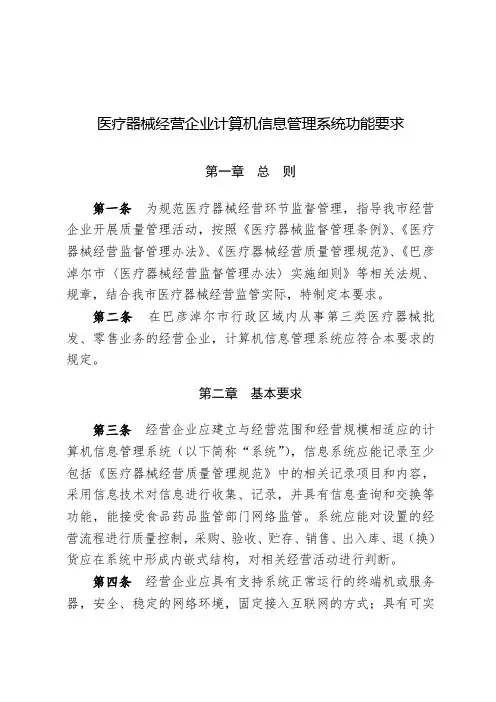 医疗器械经营企业计算机信息管理系统功能要求

第一章　总　则

第一条　为规范医疗器械经营环节监督管理，指导我市经营企业开展质量管理活动，按照《医疗器械监督管理条例》、《医疗器械经营监督管理办法》、《医疗器械经营质量管理规范》、《巴彦淖尔市〈医疗器械经营监督管理办法〉实施细则》等相关法规、规章，结合我市医疗器械经营监管实际，特制定本要求。

第二条　在巴彦淖尔市行政区域内从事第三类医疗器械批发、零售业务的经营企业，计算机信息管理系统应符合本要求的规定。

第二章　基本要求

第三条　经营企业应建立与经营范围和经营规模相适应的计算机信息管理系统（以下简称“系统”），信息系统应能记录至少包括《医疗器械经营质量管理规范》中的相关记录项目和内容，采用信息技术对信息进行收集、记录，并具有信息查询和交换等功能，能接受食品药品监管部门网络监管。系统应能对设置的经营流程进行质量控制，采购、验收、贮存、销售、出入库、退（换）货应在系统中形成内嵌式结构，对相关经营活动进行判断。

第四条　经营企业应具有支持系统正常运行的终端机或服务器，安全、稳定的网络环境，固定接入互联网的方式；具有可实